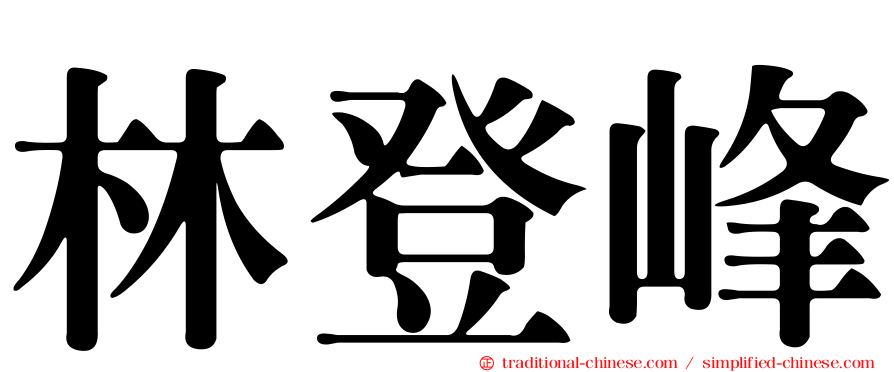 林登峰

㊣ traditional-chinese.com / simplified-chinese.com